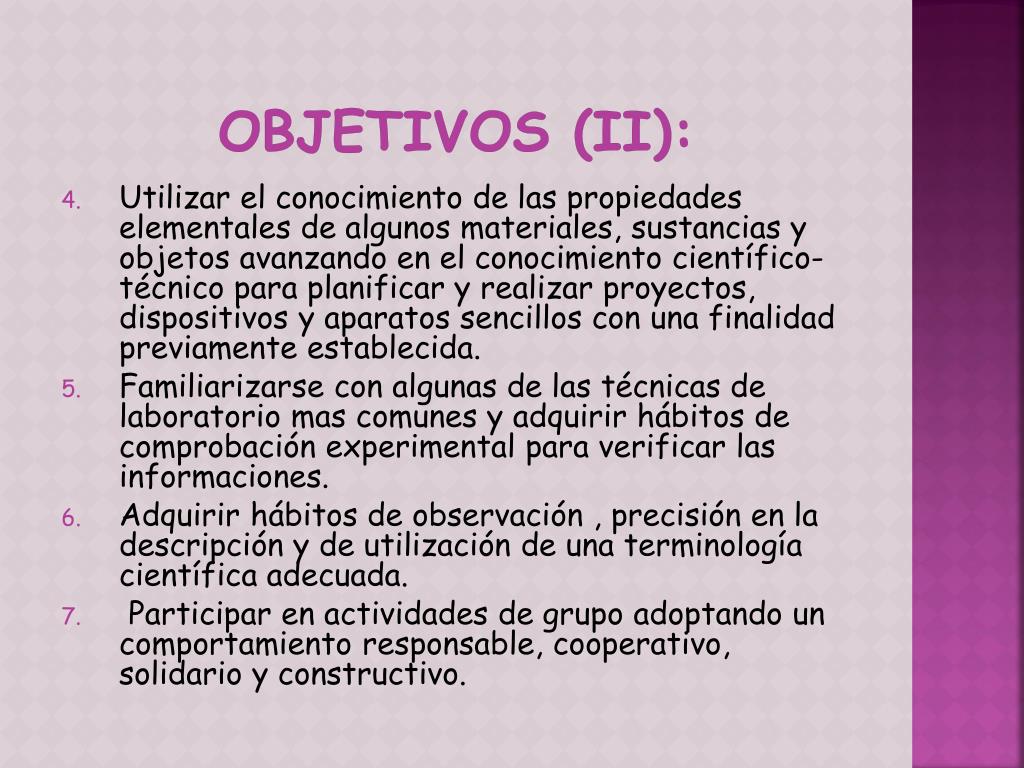 OBJETIVOS (II):

4. Utilizar el conocimiento de las propiedades elementales de algunos materiales, sustancias y objetos avanzando en el conocimiento científico-técnico para planificar y realizar proyectos, dispositivos y aparatos sencillos con una finalidad previamente establecida.

5. Familiarizarse con algunas de las técnicas de laboratorio mas comunes y adquirir hábitos de comprobación experimental para verificar las informaciones.

6. Adquirir hábitos de observación , precisión en la descripción y de utilización de una terminología científica adecuada.

7. Participar en actividades de grupo adoptando un comportamiento responsable, cooperativo, solidario y constructivo.